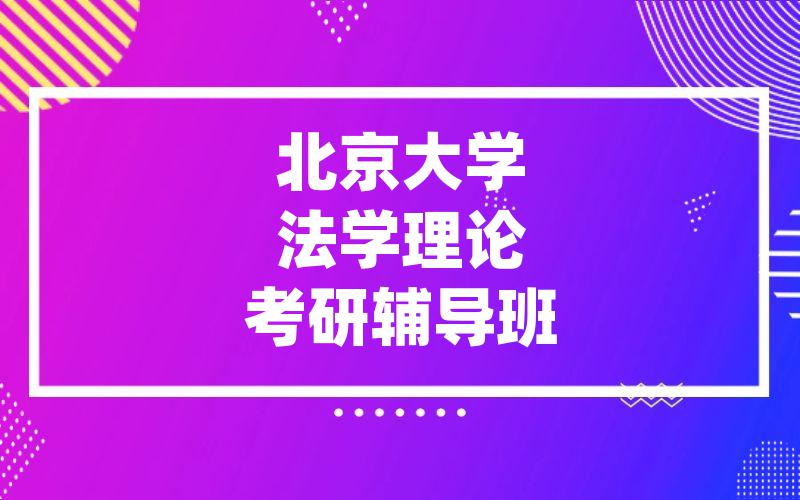 北京大学
法学理论
考研辅导班